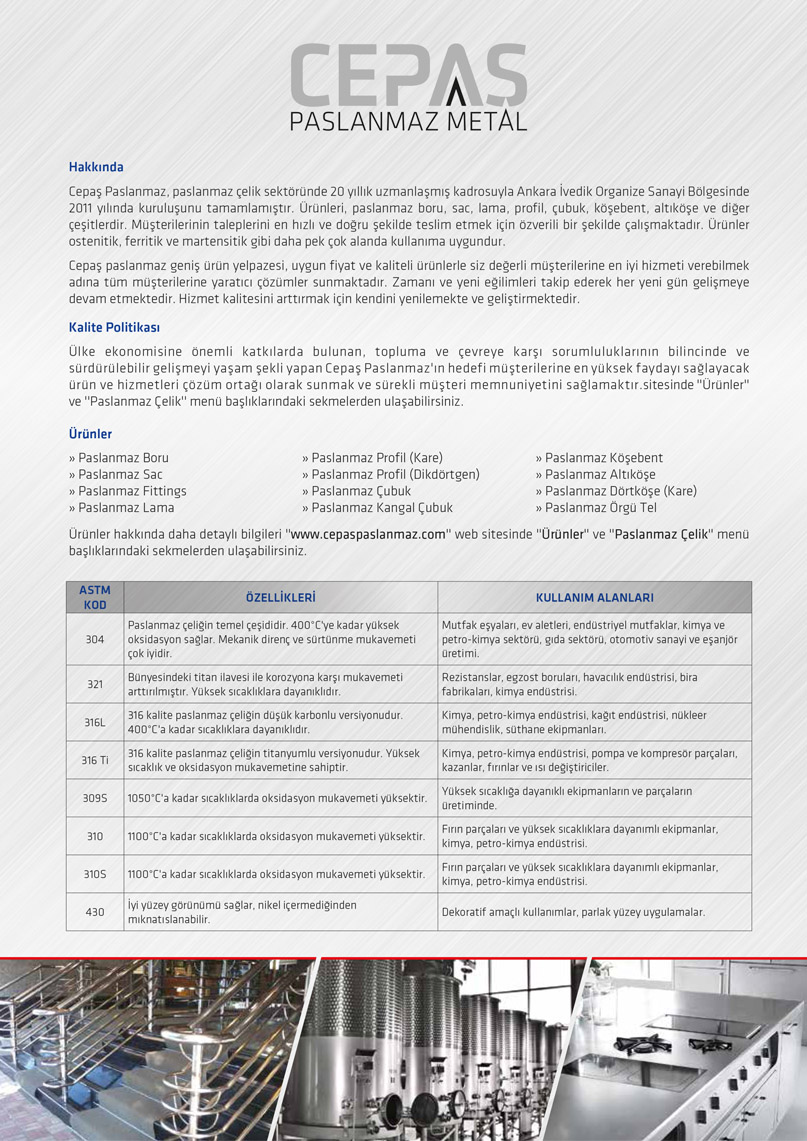 CEPAS
PASLANMAZ METAL

Hakkında

Cepaş Paslanmaz, paslanmaz çelik sektöründe 20 yıllık uzmanlaşmış kadrosuyla Ankara İvedik Organize Sanayi Bölgesinde 2011 yılında kuruluşunu tamamlamıştır. Ürünleri, paslanmaz boru, sac, lama, profil, çubuk, köşebent, altıköşe ve diğer çeşitlerdir. Müşterilerinin taleplerini en hızlı ve doğru şekilde teslim etmek için özverili bir şekilde çalışmaktadır. Ürünler ostenitik, ferritik ve martensitik gibi daha pek çok alanda kullanıma uygundur.

Cepaş paslanmaz geniş ürün yelpazesi, uygun fiyat ve kaliteli ürünlerle siz değerli müşterilerine en iyi hizmeti verebilmek adına tüm müşterilerine yaratıcı çözümler sunmaktadır. Zamanı ve yeni eğilimleri takip ederek her yeni gün gelişmeye devam etmektedir. Hizmet kalitesini arttırmak için kendini yenilemekte ve geliştirmektedir.

Kalite Politikası

Ülke ekonomisine önemli katkılarda bulunan, topluma ve çevreye karşı sorumluluklarının bilincinde ve sürdürülebilir gelişmeyi yaşam şekli yapan Cepaş Paslanmaz'ın hedefi müşterilerine en yüksek faydayı sağlayacak ürün ve hizmetleri çözüm ortağı olarak sunmak ve sürekli müşteri memnuniyetini sağlamaktır.sitesinde "Ürünler" ve "Paslanmaz Çelik" menü başlıklarındaki sekmelerden ulaşabilirsiniz.

Ürünler

» Paslanmaz Boru
» Paslanmaz Sac
» Paslanmaz Fittings
» Paslanmaz Lama

» Paslanmaz Profil (Kare)
» Paslanmaz Profil (Dikdörtgen)
» Paslanmaz Çubuk
» Paslanmaz Kangal Çubuk

» Paslanmaz Köşebent
» Paslanmaz Altıköşe
» Paslanmaz Dörtköşe (Kare)
» Paslanmaz Örgü Tel

Ürünler hakkında daha detaylı bilgileri "www.cepaspaslanmaz.com" web sitesinde "Ürünler" ve "Paslanmaz Çelik" menü başlıklarındaki sekmelerden ulaşabilirsiniz.

| ASTM KOD | ÖZELLİKLERİ | KULLANIM ALANLARI |
|---|---|---|
| 304 | Paslanmaz çeliğin temel çeşididir. 400°C'ye kadar yüksek oksidasyon sağlar. Mekanik direnç ve sürtünme mukavemeti çok iyidir. | Mutfak eşyaları, ev aletleri, endüstriyel mutfaklar, kimya ve petro-kimya sektörü, gıda sektörü, otomotiv sanayi ve eşanjör üretimi. |
| 321 | Bünyesindeki titan ilavesi ile korozyona karşı mukavemeti arttırılmıştır. Yüksek sıcaklıklara dayanıklıdır. | Rezistanslar, egzost boruları, havacılık endüstrisi, bira fabrikaları, kimya endüstrisi. |
| 316L | 316 kalite paslanmaz çeliğin düşük karbonlu versiyonudur. 400°C'a kadar sıcaklıklara dayanıklıdır. | Kimya, petro-kimya endüstrisi, kağıt endüstrisi, nükleer mühendislik, süthane ekipmanları. |
| 316 Ti | 316 kalite paslanmaz çeliğin titanyumlu versiyonudur. Yüksek sıcaklık ve oksidasyon mukavemetine sahiptir. | Kimya, petro-kimya endüstrisi, pompa ve kompresör parçaları, kazanlar, fırınlar ve ısı değiştiriciler. |
| 309S | 1050°C'a kadar sıcaklıklarda oksidasyon mukavemeti yüksektir. | Yüksek sıcaklığa dayanıklı ekipmanların ve parçaların üretiminde. |
| 310 | 1100°C'a kadar sıcaklıklarda oksidasyon mukavemeti yüksektir. | Fırın parçaları ve yüksek sıcaklıklara dayanımlı ekipmanlar, kimya, petro-kimya endüstrisi. |
| 310S | 1100°C'a kadar sıcaklıklarda oksidasyon mukavemeti yüksektir. | Fırın parçaları ve yüksek sıcaklıklara dayanımlı ekipmanlar, kimya, petro-kimya endüstrisi. |
| 430 | İyi yüzey görünümü sağlar, nikel içermediğinden mıknatıslanabilir. | Dekoratif amaçlı kullanımlar, parlak yüzey uygulamalar. |